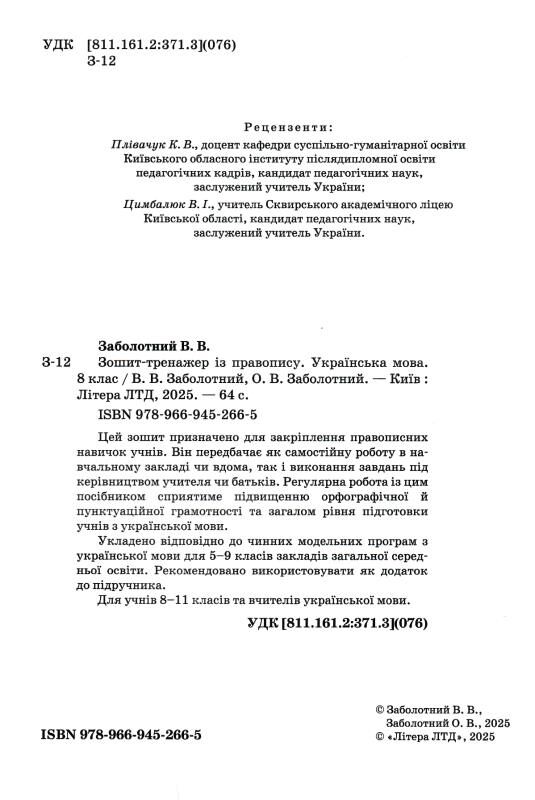 УДК [811.161.2:371.3](076)
З-12

Рецензенти:

Плівачук К. В., доцент кафедри суспільно-гуманітарної освіти Київського обласного інституту післядипломної освіти педагогічних кадрів, кандидат педагогічних наук, заслужений учитель України;

Цимбалюк В. І., учитель Сквирського академічного ліцею Київської області, кандидат педагогічних наук, заслужений учитель України.

Заболотний В. В.

З-12 Зошит-тренажер із правопису. Українська мова. 8 клас / В. В. Заболотний, О. В. Заболотний. — Київ : Літера ЛТД, 2025. — 64 с.

ISBN 978-966-945-266-5

Цей зошит призначено для закріплення правописних навичок учнів. Він передбачає як самостійну роботу в навчальному закладі чи вдома, так і виконання завдань під керівництвом учителя чи батьків. Регулярна робота із цим посібником сприятиме підвищенню орфографічної й пунктуаційної грамотності та загалом рівня підготовки учнів з української мови.

Укладено відповідно до чинних модельних програм з української мови для 5–9 класів закладів загальної середньої освіти. Рекомендовано використовувати як додаток до підручника.

Для учнів 8–11 класів та вчителів української мови.

УДК [811.161.2:371.3](076)

ISBN 978-966-945-266-5

© Заболотний В. В., Заболотний О. В., 2025
© «Літера ЛТД», 2025